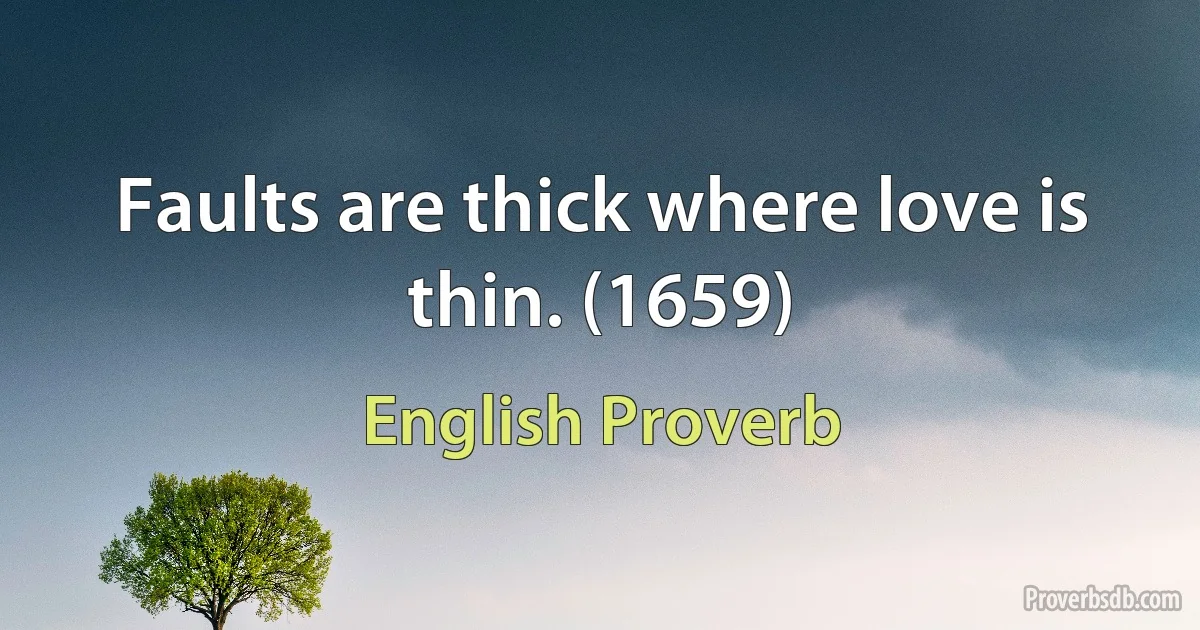 Faults are thick where love is thin. (1659)

English Proverb

Proverbsdb.com